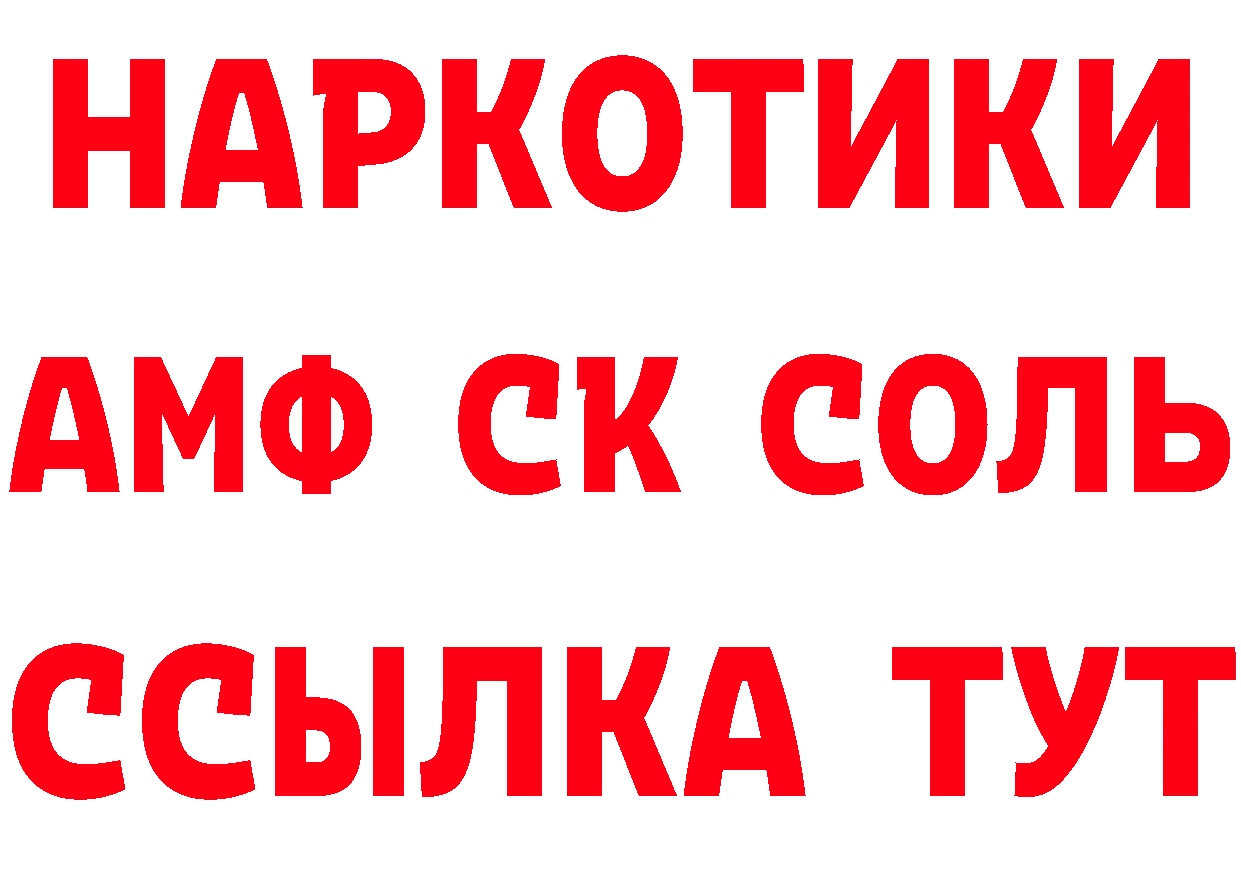 НАРКОТИКИ
АМФ СК СОЛЬ
ССЫЛКА ТУТ